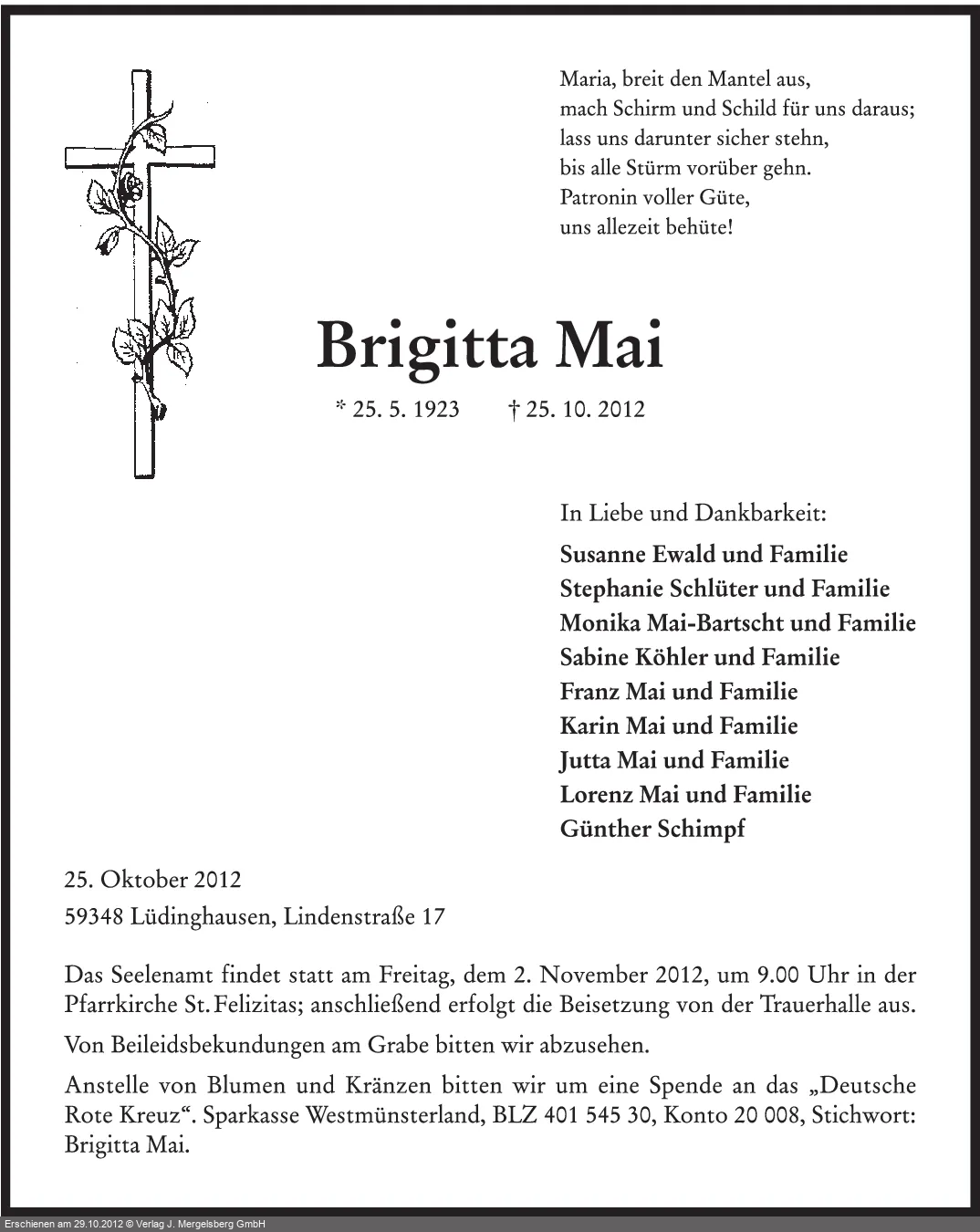 Maria, breit den Mantel aus,
mach Schirm und Schild für uns daraus;
lass uns darunter sicher stehn,
bis alle Stürm vorüber gehn.
Patronin voller Güte,
uns allezeit behüte!

Brigitta Mai

* 25. 5. 1923 † 25. 10. 2012

In Liebe und Dankbarkeit:

Susanne Ewald und Familie
Stephanie Schlüter und Familie
Monika Mai-Bartscht und Familie
Sabine Köhler und Familie
Franz Mai und Familie
Karin Mai und Familie
Jutta Mai und Familie
Lorenz Mai und Familie
Günther Schimpf

25. Oktober 2012
59348 Lüdinghausen, Lindenstraße 17

Das Seelenamt findet statt am Freitag, dem 2. November 2012, um 9.00 Uhr in der Pfarrkirche St. Felizitas; anschließend erfolgt die Beisetzung von der Trauerhalle aus.

Von Beileidsbekundungen am Grabe bitten wir abzusehen.

Anstelle von Blumen und Kränzen bitten wir um eine Spende an das „Deutsche Rote Kreuz“. Sparkasse Westmünsterland, BLZ 401 545 30, Konto 20 008, Stichwort: Brigitta Mai.

Erschienen am 29.10.2012 © Verlag J. Mergelsberg GmbH